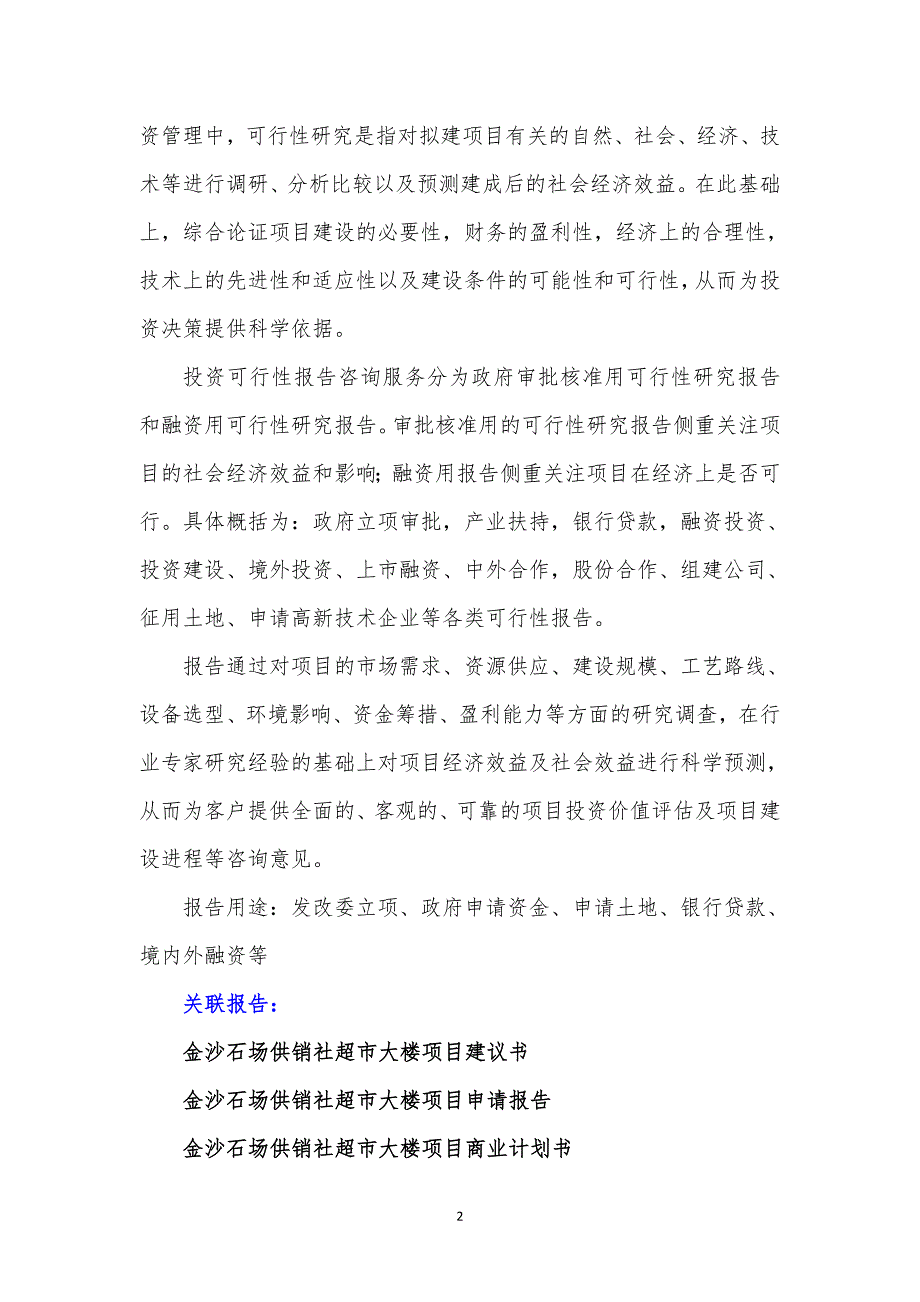 资管理中，可行性研究是指对拟建项目有关的自然、社会、经济、技术等进行调研、分析比较以及预测建成后的社会经济效益。在此基础上，综合论证项目建设的必要性，财务的盈利性，经济上的合理性，技术上的先进性和适应性以及建设条件的可能性和可行性，从而为投资决策提供科学依据。

投资可行性报告咨询服务分为政府审批核准用可行性研究报告和融资用可行性研究报告。审批核准用的可行性研究报告侧重关注项目的社会经济效益和影响;融资用报告侧重关注项目在经济上是否可行。具体概括为：政府立项审批，产业扶持，银行贷款，融资投资、投资建设、境外投资、上市融资、中外合作，股份合作、组建公司、征用土地、申请高新技术企业等各类可行性报告。

报告通过对项目的市场需求、资源供应、建设规模、工艺路线、设备选型、环境影响、资金筹措、盈利能力等方面的研究调查，在行业专家研究经验的基础上对项目经济效益及社会效益进行科学预测，从而为客户提供全面的、客观的、可靠的项目投资价值评估及项目建设进程等咨询意见。

报告用途：发改委立项、政府申请资金、申请土地、银行贷款、境内外融资等

关联报告：

金沙石场供销社超市大楼项目建议书

金沙石场供销社超市大楼项目申请报告

金沙石场供销社超市大楼项目商业计划书

2